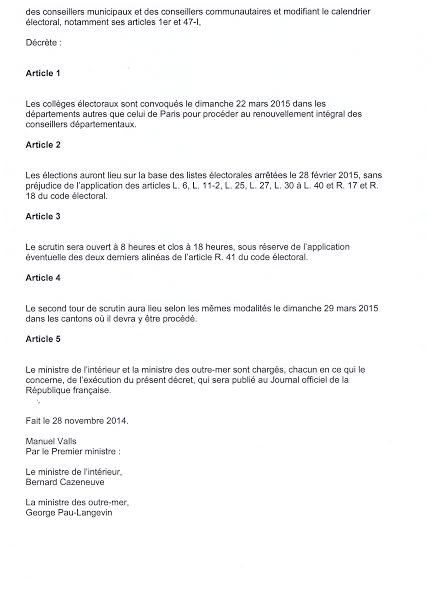 des conseillers municipaux et des conseillers communautaires et modifiant le calendrier électoral, notamment ses articles 1er et 47-I,

Décrète :

Article 1

Les collèges électoraux sont convoqués le dimanche 22 mars 2015 dans les départements autres que celui de Paris pour procéder au renouvellement intégral des conseillers départementaux.

Article 2

Les élections auront lieu sur la base des listes électorales arrêtées le 28 février 2015, sans préjudice de l'application des articles L. 6, L. 11-2, L. 25, L. 27, L. 30 à L. 40 et R. 17 et R. 18 du code électoral.

Article 3

Le scrutin sera ouvert à 8 heures et clos à 18 heures, sous réserve de l'application éventuelle des deux derniers alinéas de l'article R. 41 du code électoral.

Article 4

Le second tour de scrutin aura lieu selon les mêmes modalités le dimanche 29 mars 2015 dans les cantons où il devra y être procédé.

Article 5

Le ministre de l'intérieur et la ministre des outre-mer sont chargés, chacun en ce qui le concerne, de l'exécution du présent décret, qui sera publié au Journal officiel de la République française.

Fait le 28 novembre 2014.

Manuel Valls
Par le Premier ministre :

Le ministre de l'intérieur,
Bernard Cazeneuve

La ministre des outre-mer,
George Pau-Langevin